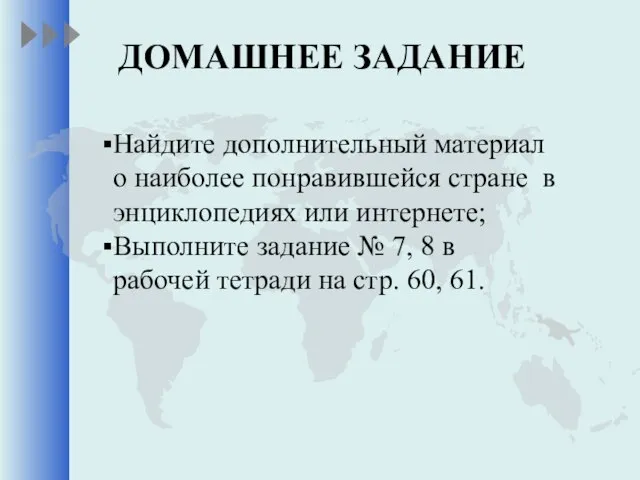 ДОМАШНЕЕ ЗАДАНИЕ

▪Найдите дополнительный материал о наиболее понравившейся стране в энциклопедиях или интернете;
▪Выполните задание № 7, 8 в рабочей тетради на стр. 60, 61.